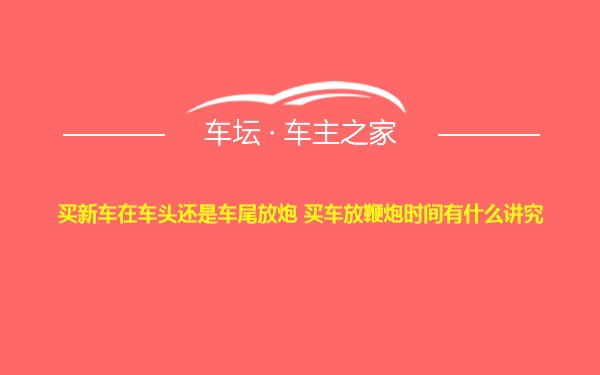 车坛 · 车主之家

买新车在车头还是车尾放炮 买车放鞭炮时间有什么讲究